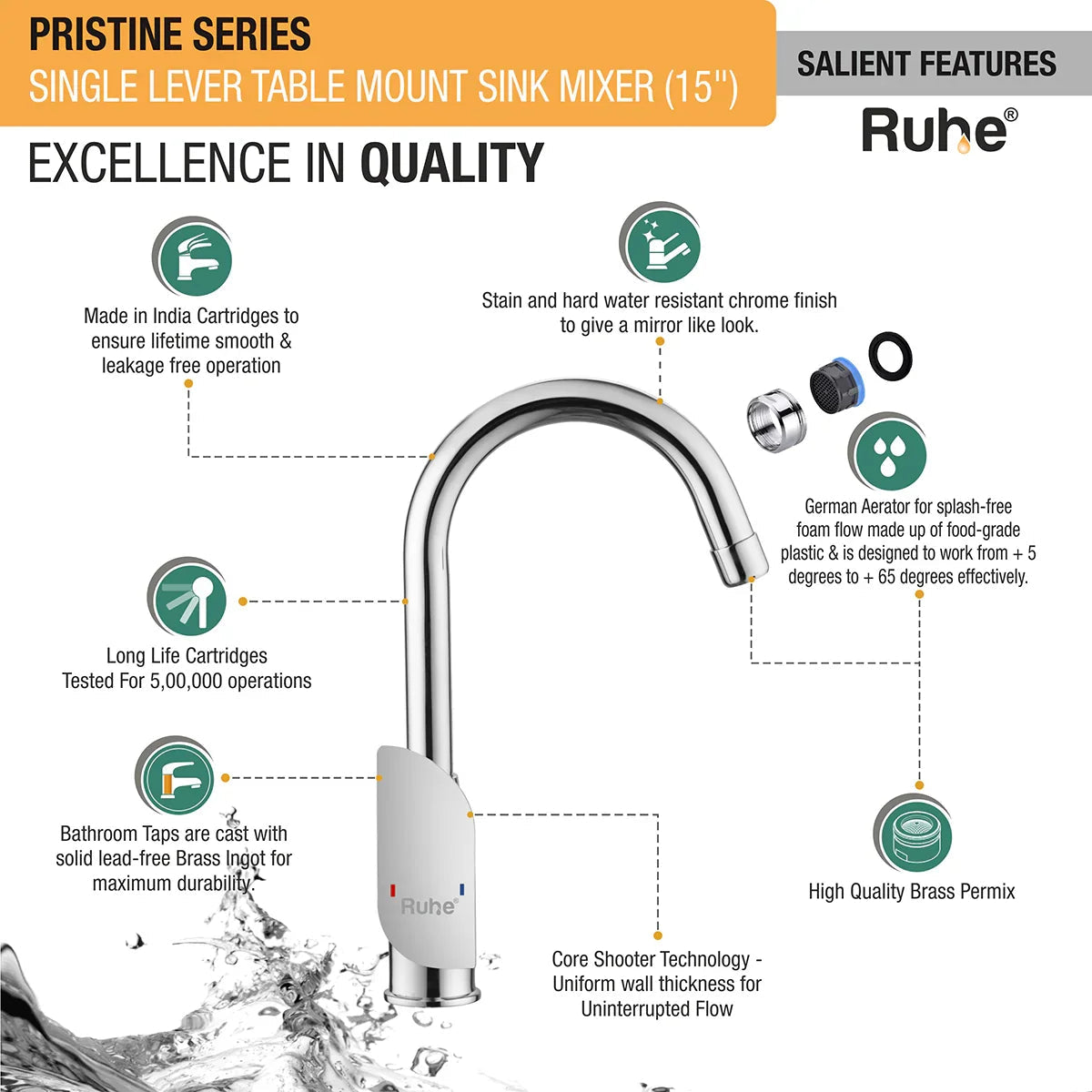 PRISTINE SERIES
SINGLE LEVER TABLE MOUNT SINK MIXER (15")

SALIENT FEATURES

Ruhe®

EXCELLENCE IN QUALITY

Made in India Cartridges to ensure lifetime smooth & leakage free operation

Stain and hard water resistant chrome finish to give a mirror like look.

German Aerator for splash-free foam flow made up of food-grade plastic & is designed to work from + 5 degrees to + 65 degrees effectively.

Long Life Cartridges Tested For 5,00,000 operations

Bathroom Taps are cast with solid lead-free Brass Ingot for maximum durability.

Ruhe®

High Quality Brass Permix

Core Shooter Technology - Uniform wall thickness for Uninterrupted Flow